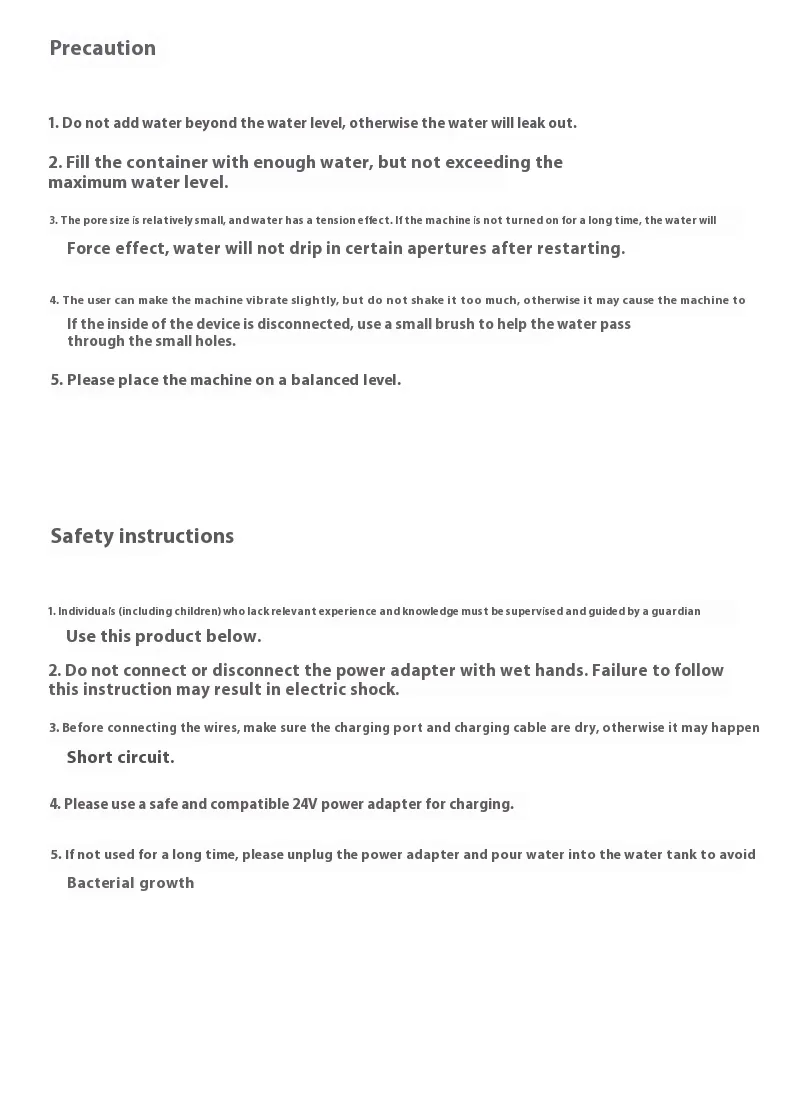 Precaution

1. Do not add water beyond the water level, otherwise the water will leak out.

2. Fill the container with enough water, but not exceeding the maximum water level.

3. The pore size is relatively small, and water has a tension effect. If the machine is not turned on for a long time, the water will

Force effect, water will not drip in certain apertures after restarting.

4. The user can make the machine vibrate slightly, but do not shake it too much, otherwise it may cause the machine to

If the inside of the device is disconnected, use a small brush to help the water pass through the small holes.

5. Please place the machine on a balanced level.

Safety instructions

1. Individuals (including children) who lack relevant experience and knowledge must be supervised and guided by a guardian

Use this product below.

2. Do not connect or disconnect the power adapter with wet hands. Failure to follow this instruction may result in electric shock.

3. Before connecting the wires, make sure the charging port and charging cable are dry, otherwise it may happen

Short circuit.

4. Please use a safe and compatible 24V power adapter for charging.

5. If not used for a long time, please unplug the power adapter and pour water into the water tank to avoid

Bacterial growth